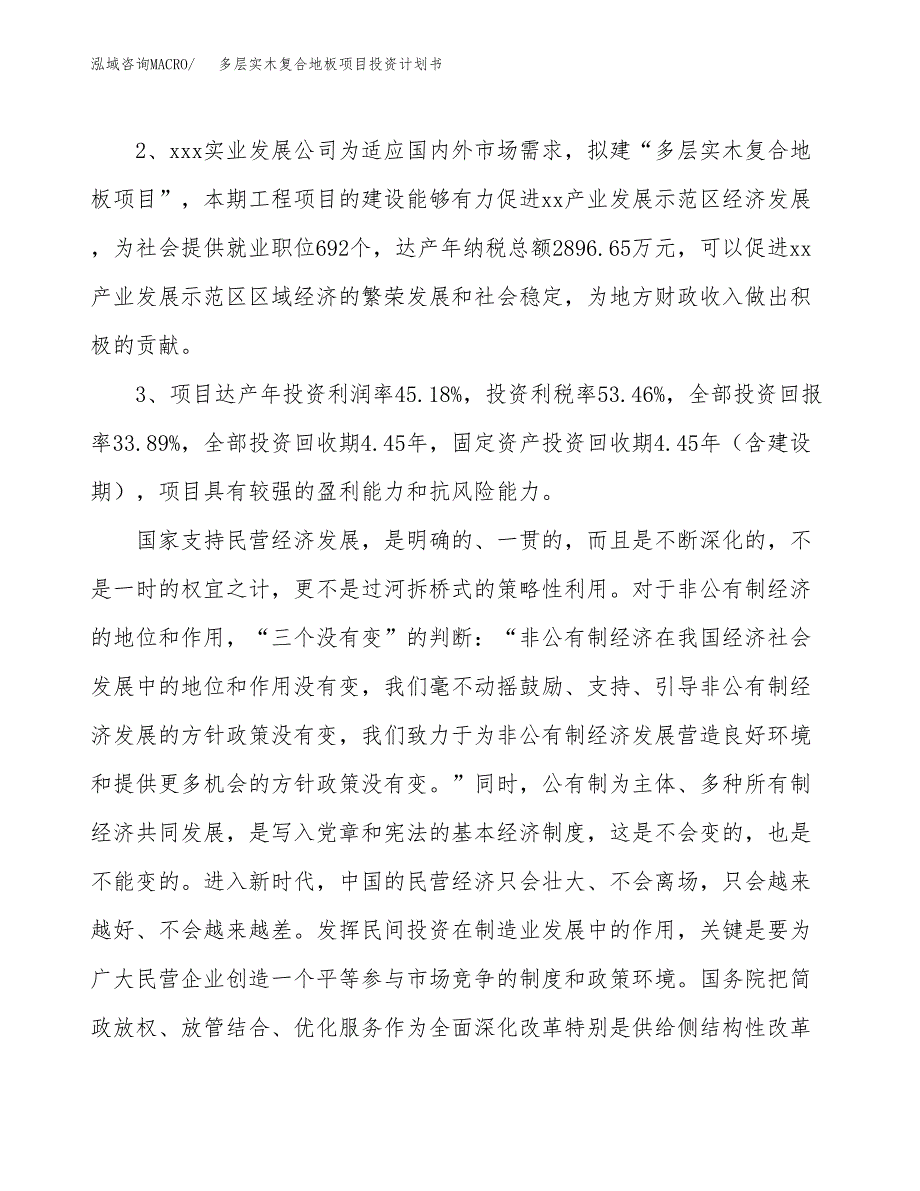 泓域咨询MACRO/　多层实木复合地板项目投资计划书

2、xxx实业发展公司为适应国内外市场需求，拟建“多层实木复合地板项目”，本期工程项目的建设能够有力促进xx产业发展示范区经济发展，为社会提供就业职位692个，达产年纳税总额2896.65万元，可以促进xx产业发展示范区区域经济的繁荣发展和社会稳定，为地方财政收入做出积极的贡献。

3、项目达产年投资利润率45.18%，投资利税率53.46%，全部投资回报率33.89%，全部投资回收期4.45年，固定资产投资回收期4.45年（含建设期），项目具有较强的盈利能力和抗风险能力。

国家支持民营经济发展，是明确的、一贯的，而且是不断深化的，不是一时的权宜之计，更不是过河拆桥式的策略性利用。对于非公有制经济的地位和作用，“三个没有变”的判断：“非公有制经济在我国经济社会发展中的地位和作用没有变，我们毫不动摇鼓励、支持、引导非公有制经济发展的方针政策没有变，我们致力于为非公有制经济发展营造良好环境和提供更多机会的方针政策没有变。”同时，公有制为主体、多种所有制经济共同发展，是写入党章和宪法的基本经济制度，这是不会变的，也是不能变的。进入新时代，中国的民营经济只会壮大、不会离场，只会越来越好、不会越来越差。发挥民间投资在制造业发展中的作用，关键是要为广大民营企业创造一个平等参与市场竞争的制度和政策环境。国务院把简政放权、放管结合、优化服务作为全面深化改革特别是供给侧结构性改革